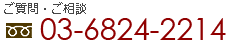 ご質問・ご相談
03-6824-2214